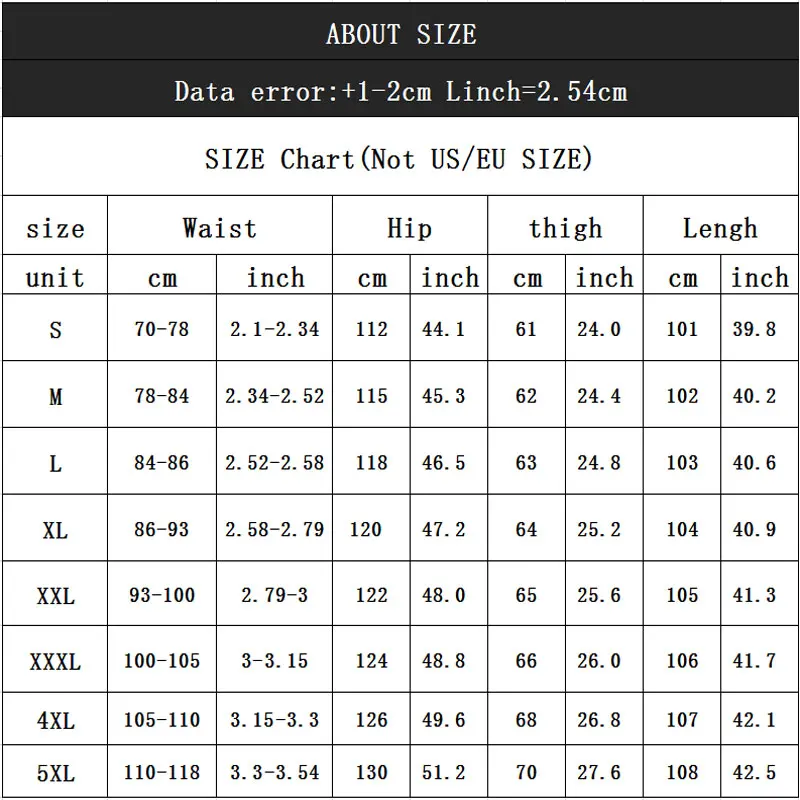 ABOUT SIZE

Data error:+1-2cm Linch=2.54cm

SIZE Chart(Not US/EU SIZE)

| size | Waist | | Hip | | thigh | | Lengh | |
|---|---|---|---|---|---|---|---|---|
| unit | cm | inch | cm | inch | cm | inch | cm | inch |
| S | 70-78 | 2.1-2.34 | 112 | 44.1 | 61 | 24.0 | 101 | 39.8 |
| M | 78-84 | 2.34-2.52 | 115 | 45.3 | 62 | 24.4 | 102 | 40.2 |
| L | 84-86 | 2.52-2.58 | 118 | 46.5 | 63 | 24.8 | 103 | 40.6 |
| XL | 86-93 | 2.58-2.79 | 120 | 47.2 | 64 | 25.2 | 104 | 40.9 |
| XXL | 93-100 | 2.79-3 | 122 | 48.0 | 65 | 25.6 | 105 | 41.3 |
| XXXL | 100-105 | 3-3.15 | 124 | 48.8 | 66 | 26.0 | 106 | 41.7 |
| 4XL | 105-110 | 3.15-3.3 | 126 | 49.6 | 68 | 26.8 | 107 | 42.1 |
| 5XL | 110-118 | 3.3-3.54 | 130 | 51.2 | 70 | 27.6 | 108 | 42.5 |